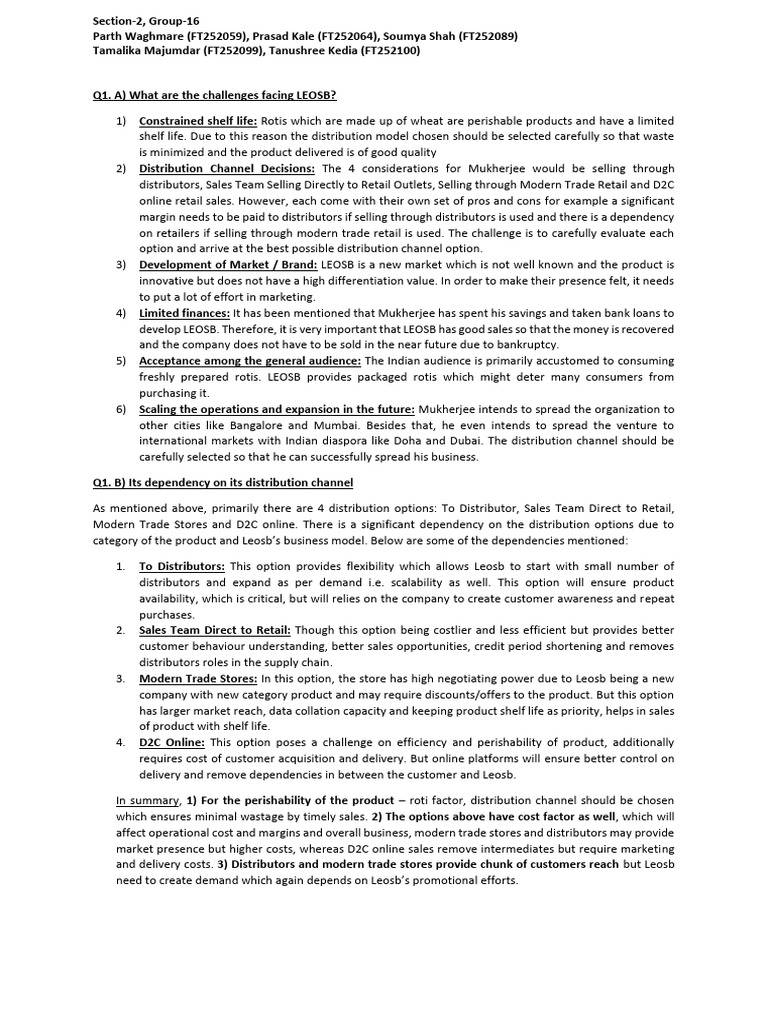 Section-2, Group-16
Parth Waghmare (FT252059), Prasad Kale (FT252064), Soumya Shah (FT252089)
Tamalika Majumdar (FT252099), Tanushree Kedia (FT252100)

Q1. A) What are the challenges facing LEOSB?

1) Constrained shelf life: Rotis which are made up of wheat are perishable products and have a limited shelf life. Due to this reason the distribution model chosen should be selected carefully so that waste is minimized and the product delivered is of good quality
2) Distribution Channel Decisions: The 4 considerations for Mukherjee would be selling through distributors, Sales Team Selling Directly to Retail Outlets, Selling through Modern Trade Retail and D2C online retail sales. However, each come with their own set of pros and cons for example a significant margin needs to be paid to distributors if selling through distributors is used and there is a dependency on retailers if selling through modern trade retail is used. The challenge is to carefully evaluate each option and arrive at the best possible distribution channel option.
3) Development of Market / Brand: LEOSB is a new market which is not well known and the product is innovative but does not have a high differentiation value. In order to make their presence felt, it needs to put a lot of effort in marketing.
4) Limited finances: It has been mentioned that Mukherjee has spent his savings and taken bank loans to develop LEOSB. Therefore, it is very important that LEOSB has good sales so that the money is recovered and the company does not have to be sold in the near future due to bankruptcy.
5) Acceptance among the general audience: The Indian audience is primarily accustomed to consuming freshly prepared rotis. LEOSB provides packaged rotis which might deter many consumers from purchasing it.
6) Scaling the operations and expansion in the future: Mukherjee intends to spread the organization to other cities like Bangalore and Mumbai. Besides that, he even intends to spread the venture to international markets with Indian diaspora like Doha and Dubai. The distribution channel should be carefully selected so that he can successfully spread his business.

Q1. B) Its dependency on its distribution channel

As mentioned above, primarily there are 4 distribution options: To Distributor, Sales Team Direct to Retail, Modern Trade Stores and D2C online. There is a significant dependency on the distribution options due to category of the product and Leosb's business model. Below are some of the dependencies mentioned:

1. To Distributors: This option provides flexibility which allows Leosb to start with small number of distributors and expand as per demand i.e. scalability as well. This option will ensure product availability, which is critical, but will relies on the company to create customer awareness and repeat purchases.
2. Sales Team Direct to Retail: Though this option being costlier and less efficient but provides better customer behaviour understanding, better sales opportunities, credit period shortening and removes distributors roles in the supply chain.
3. Modern Trade Stores: In this option, the store has high negotiating power due to Leosb being a new company with new category product and may require discounts/offers to the product. But this option has larger market reach, data collation capacity and keeping product shelf life as priority, helps in sales of product with shelf life.
4. D2C Online: This option poses a challenge on efficiency and perishability of product, additionally requires cost of customer acquisition and delivery. But online platforms will ensure better control on delivery and remove dependencies in between the customer and Leosb.

In summary, 1) For the perishability of the product – roti factor, distribution channel should be chosen which ensures minimal wastage by timely sales. 2) The options above have cost factor as well, which will affect operational cost and margins and overall business, modern trade stores and distributors may provide market presence but higher costs, whereas D2C online sales remove intermediates but require marketing and delivery costs. 3) Distributors and modern trade stores provide chunk of customers reach but Leosb need to create demand which again depends on Leosb's promotional efforts.